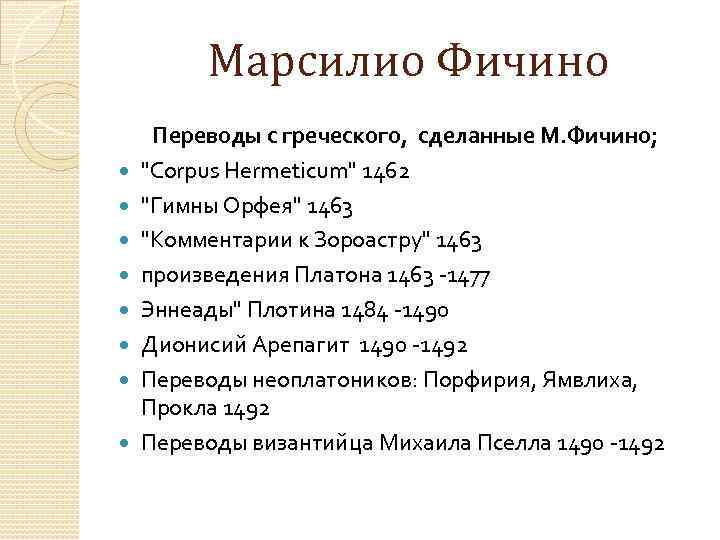 Марсилио Фичино

Переводы с греческого, сделанные М.Фичино;

- "Corpus Hermeticum" 1462
- "Гимны Орфея" 1463
- "Комментарии к Зороастру" 1463
- произведения Платона 1463 -1477
- Эннеады" Плотина 1484 -1490
- Дионисий Арепагит 1490 -1492
- Переводы неоплатоников: Порфирия, Ямвлиха, Прокла 1492
- Переводы византийца Михаила Пселла 1490 -1492